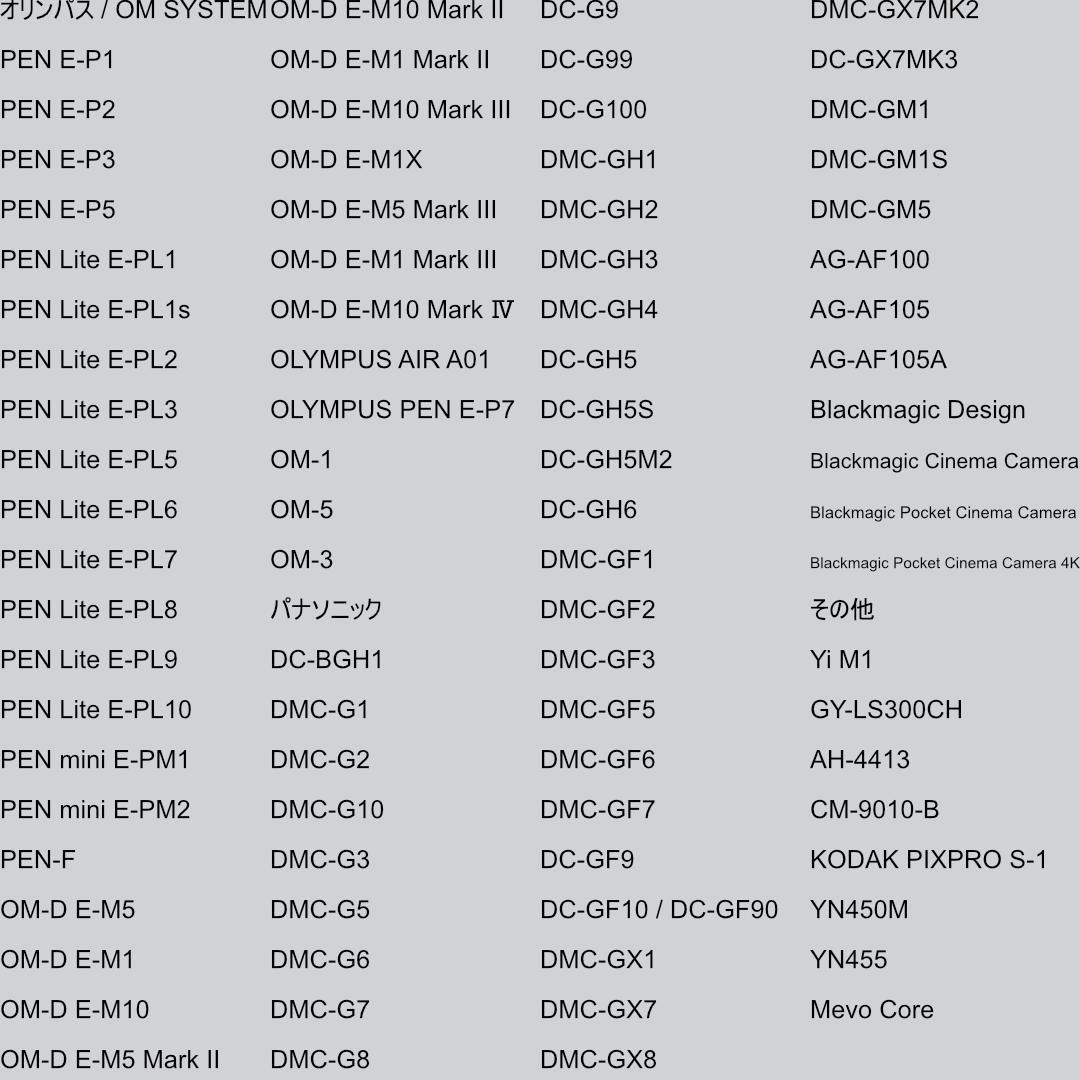 オリンパス / OM SYSTEM
PEN E-P1
PEN E-P2
PEN E-P3
PEN E-P5
PEN Lite E-PL1
PEN Lite E-PL1s
PEN Lite E-PL2
PEN Lite E-PL3
PEN Lite E-PL5
PEN Lite E-PL6
PEN Lite E-PL7
PEN Lite E-PL8
PEN Lite E-PL9
PEN Lite E-PL10
PEN mini E-PM1
PEN mini E-PM2
PEN-F
OM-D E-M5
OM-D E-M1
OM-D E-M10
OM-D E-M5 Mark II

OM-D E-M10 Mark II
OM-D E-M1 Mark II
OM-D E-M10 Mark III
OM-D E-M1X
OM-D E-M5 Mark III
OM-D E-M1 Mark III
OM-D E-M10 Mark Ⅳ
OLYMPUS AIR A01
OLYMPUS PEN E-P7
OM-1
OM-5
OM-3
パナソニック
DC-BGH1
DMC-G1
DMC-G2
DMC-G10
DMC-G3
DMC-G5
DMC-G6
DMC-G7
DMC-G8

DC-G9
DC-G99
DC-G100
DMC-GH1
DMC-GH2
DMC-GH3
DMC-GH4
DC-GH5
DC-GH5S
DC-GH5M2
DC-GH6
DMC-GF1
DMC-GF2
DMC-GF3
DMC-GF5
DMC-GF6
DMC-GF7
DC-GF9
DC-GF10 / DC-GF90
DMC-GX1
DMC-GX7
DMC-GX8

DMC-GX7MK2
DC-GX7MK3
DMC-GM1
DMC-GM1S
DMC-GM5
AG-AF100
AG-AF105
AG-AF105A
Blackmagic Design
Blackmagic Cinema Camera
Blackmagic Pocket Cinema Camera
Blackmagic Pocket Cinema Camera 4K
その他
Yi M1
GY-LS300CH
AH-4413
CM-9010-B
KODAK PIXPRO S-1
YN450M
YN455
Mevo Core